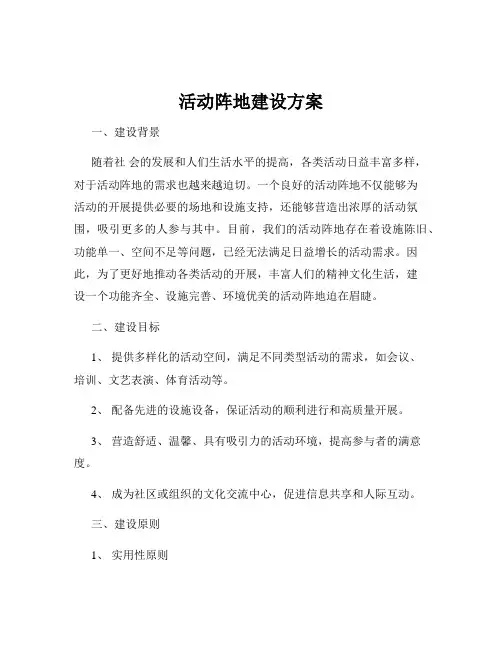 活动阵地建设方案

一、建设背景

随着社 会的发展和人们生活水平的提高，各类活动日益丰富多样，对于活动阵地的需求也越来越迫切。一个良好的活动阵地不仅能够为活动的开展提供必要的场地和设施支持，还能够营造出浓厚的活动氛围，吸引更多的人参与其中。目前，我们的活动阵地存在着设施陈旧、功能单一、空间不足等问题，已经无法满足日益增长的活动需求。因此，为了更好地推动各类活动的开展，丰富人们的精神文化生活，建设一个功能齐全、设施完善、环境优美的活动阵地迫在眉睫。

二、建设目标

1、 提供多样化的活动空间，满足不同类型活动的需求，如会议、培训、文艺表演、体育活动等。

2、 配备先进的设施设备，保证活动的顺利进行和高质量开展。

3、 营造舒适、温馨、具有吸引力的活动环境，提高参与者的满意度。

4、 成为社区或组织的文化交流中心，促进信息共享和人际互动。

三、建设原则

1、 实用性原则